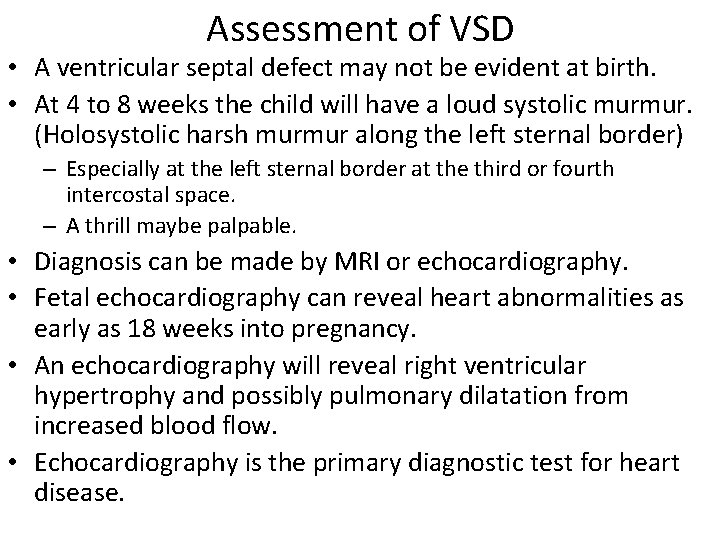 Assessment of VSD

• A ventricular septal defect may not be evident at birth.
• At 4 to 8 weeks the child will have a loud systolic murmur. (Holosystolic harsh murmur along the left sternal border)
  – Especially at the left sternal border at the third or fourth intercostal space.
  – A thrill maybe palpable.
• Diagnosis can be made by MRI or echocardiography.
• Fetal echocardiography can reveal heart abnormalities as early as 18 weeks into pregnancy.
• An echocardiography will reveal right ventricular hypertrophy and possibly pulmonary dilatation from increased blood flow.
• Echocardiography is the primary diagnostic test for heart disease.